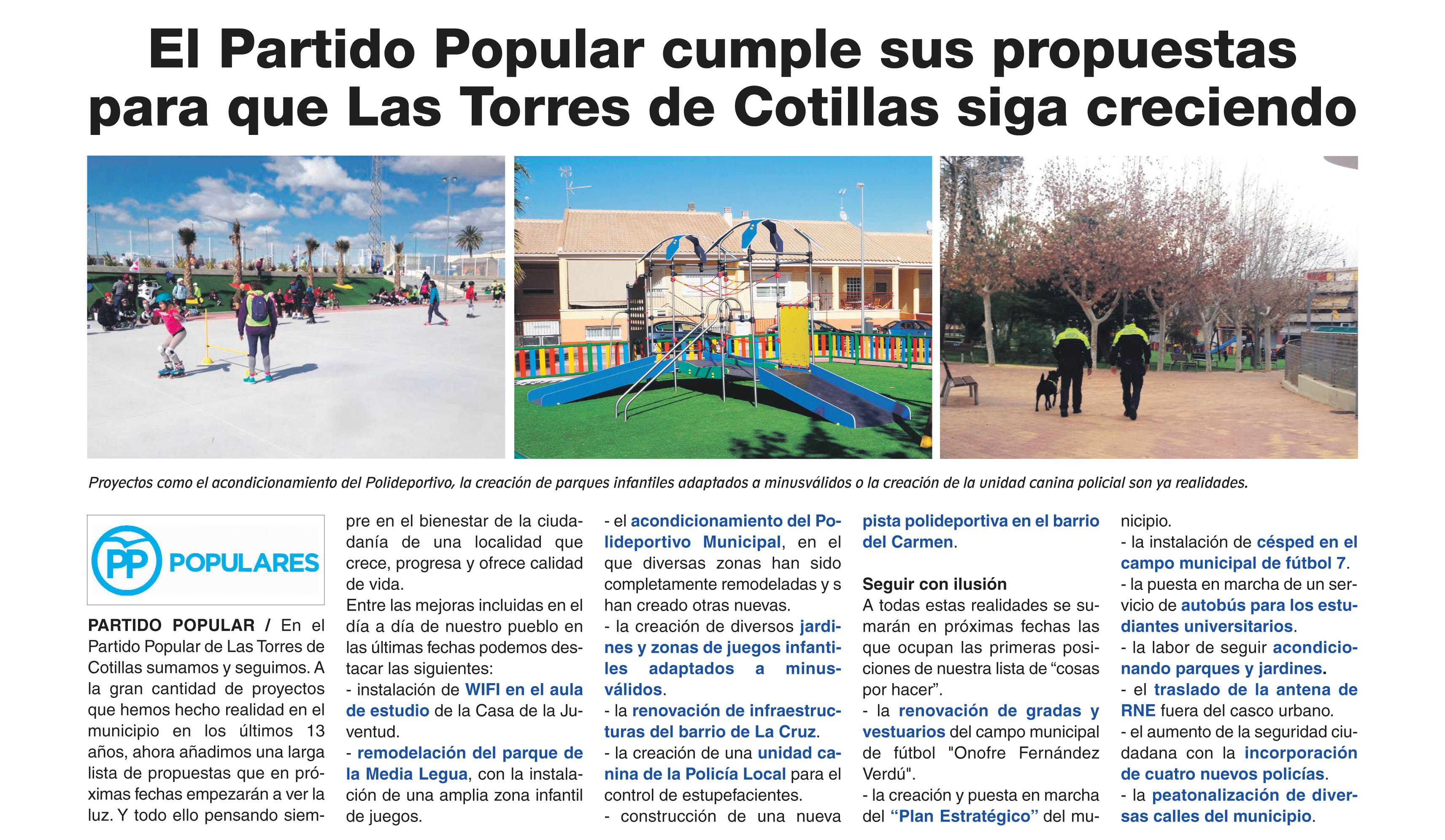 El Partido Popular cumple sus propuestas para que Las Torres de Cotillas siga creciendo

Proyectos como el acondicionamiento del Polideportivo, la creación de parques infantiles adaptados a minusválidos o la creación de la unidad canina policial son ya realidades.

PP POPULARES

PARTIDO POPULAR / En el Partido Popular de Las Torres de Cotillas sumamos y seguimos. A la gran cantidad de proyectos que hemos hecho realidad en el municipio en los últimos 13 años, ahora añadimos una larga lista de propuestas que en próximas fechas empezarán a ver la luz. Y todo ello pensando siempre en el bienestar de la ciudadanía de una localidad que crece, progresa y ofrece calidad de vida.
Entre las mejoras incluidas en el día a día de nuestro pueblo en las últimas fechas podemos destacar las siguientes:
- instalación de WIFI en el aula de estudio de la Casa de la Juventud.
- remodelación del parque de la Media Legua, con la instalación de una amplia zona infantil de juegos.
- el acondicionamiento del Polideportivo Municipal, en el que diversas zonas han sido completamente remodeladas y s han creado otras nuevas.
- la creación de diversos jardines y zonas de juegos infantiles adaptados a minusválidos.
- la renovación de infraestructuras del barrio de La Cruz.
- la creación de una unidad canina de la Policía Local para el control de estupefacientes.
- construcción de una nueva pista polideportiva en el barrio del Carmen.

Seguir con ilusión
A todas estas realidades se sumarán en próximas fechas las que ocupan las primeras posiciones de nuestra lista de “cosas por hacer”.
- la renovación de gradas y vestuarios del campo municipal de fútbol "Onofre Fernández Verdú".
- la creación y puesta en marcha del “Plan Estratégico” del municipio.
- la instalación de césped en el campo municipal de fútbol 7.
- la puesta en marcha de un servicio de autobús para los estudiantes universitarios.
- la labor de seguir acondicionando parques y jardines.
- el traslado de la antena de RNE fuera del casco urbano.
- el aumento de la seguridad ciudadana con la incorporación de cuatro nuevos policías.
- la peatonalización de diversas calles del municipio.